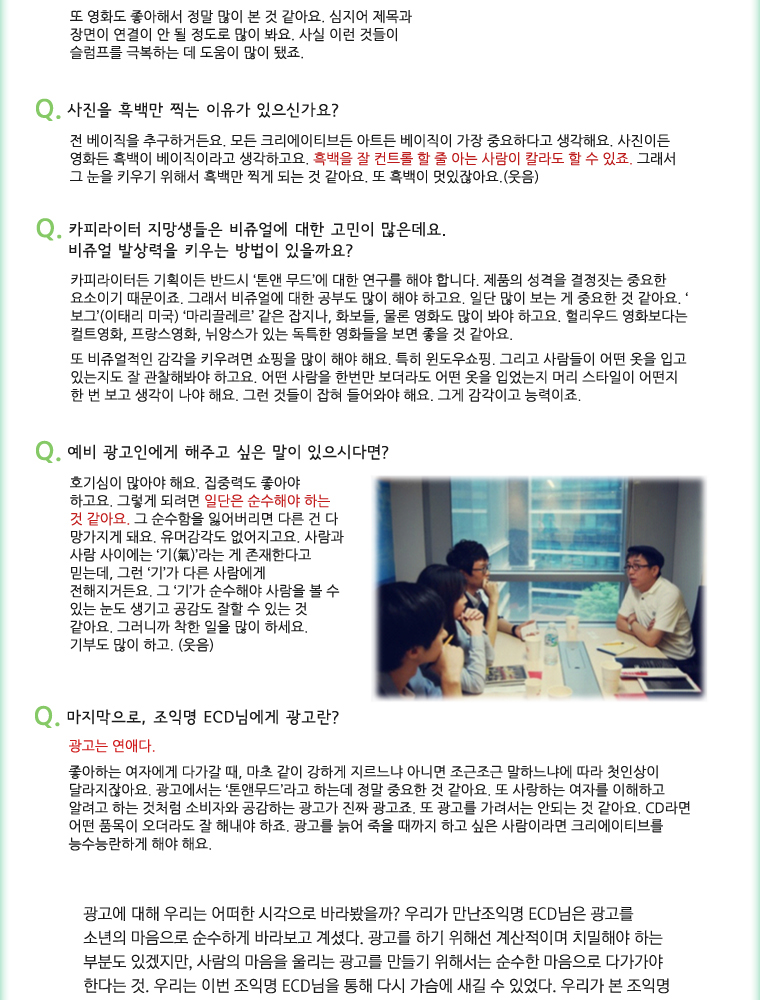 또 영화도 좋아해서 정말 많이 본 것 같아요. 심지어 제목과 장면이 연결이 안 될 정도로 많이 봐요. 사실 이런 것들이 슬럼프를 극복하는 데 도움이 많이 됐죠.

Q. 사진을 흑백만 찍는 이유가 있으신가요?

전 베이직을 추구하거든요. 모든 크리에이티브든 아트든 베이직이 가장 중요하다고 생각해요. 사진이든 영화든 흑백이 베이직이라고 생각하고요. 흑백을 잘 컨트롤 할 줄 아는 사람이 칼라도 할 수 있죠. 그래서 그 눈을 키우기 위해서 흑백만 찍게 되는 것 같아요. 또 흑백이 멋있잖아요.(웃음)

Q. 카피라이터 지망생들은 비쥬얼에 대한 고민이 많은데요. 비쥬얼 발상력을 키우는 방법이 있을까요?

카피라이터든 기획이든 반드시 '톤앤 무드'에 대한 연구를 해야 합니다. 제품의 성격을 결정짓는 중요한 요소이기 때문이죠. 그래서 비쥬얼에 대한 공부도 많이 해야 하고요. 일단 많이 보는 게 중요한 것 같아요. '보그'(이태리 미국) '마리끌레르' 같은 잡지나, 화보들, 물론 영화도 많이 봐야 하고요. 헐리우드 영화보다는 컬트영화, 프랑스영화, 뉘앙스가 있는 독특한 영화들을 보면 좋을 것 같아요.

또 비쥬얼적인 감각을 키우려면 쇼핑을 많이 해야 해요. 특히 윈도우쇼핑. 그리고 사람들이 어떤 옷을 입고 있는지도 잘 관찰해봐야 하고요. 어떤 사람을 한번만 보더라도 어떤 옷을 입었는지 머리 스타일이 어떤지 한 번 보고 생각이 나야 해요. 그런 것들이 잡혀 들어와야 해요. 그게 감각이고 능력이죠.

Q. 예비 광고인에게 해주고 싶은 말이 있으시다면?

호기심이 많아야 해요. 집중력도 좋아야 하고요. 그렇게 되려면 일단은 순수해야 하는 것 같아요. 그 순수함을 잃어버리면 다른 건 다 망가지게 돼요. 유머감각도 없어지고요. 사람과 사람 사이에는 '기(氣)'라는 게 존재한다고 믿는데, 그런 '기'가 다른 사람에게 전해지거든요. 그 '기'가 순수해야 사람을 볼 수 있는 눈도 생기고 공감도 잘할 수 있는 것 같아요. 그러니까 착한 일을 많이 하세요. 기부도 많이 하고. (웃음)

Q. 마지막으로, 조익명 ECD님에게 광고란?

광고는 연애다.

좋아하는 여자에게 다가갈 때, 마초 같이 강하게 지르느냐 아니면 조근조근 말하느냐에 따라 첫인상이 달라지잖아요. 광고에서는 '톤앤무드'라고 하는데 정말 중요한 것 같아요. 또 사랑하는 여자를 이해하고 알려고 하는 것처럼 소비자와 공감하는 광고가 진짜 광고죠. 또 광고를 가려서는 안되는 것 같아요. CD라면 어떤 품목이 오더라도 잘 해내야 하죠. 광고를 늙어 죽을 때까지 하고 싶은 사람이라면 크리에이티브를 능수능란하게 해야 해요.

광고에 대해 우리는 어떠한 시각으로 바라봤을까? 우리가 만난조익명 ECD님은 광고를 소년의 마음으로 순수하게 바라보고 계셨다. 광고를 하기 위해선 계산적이며 치밀해야 하는 부분도 있겠지만, 사람의 마음을 울리는 광고를 만들기 위해서는 순수한 마음으로 다가가야 한다는 것. 우리는 이번 조익명 ECD님을 통해 다시 가슴에 새길 수 있었다. 우리가 본 조익명